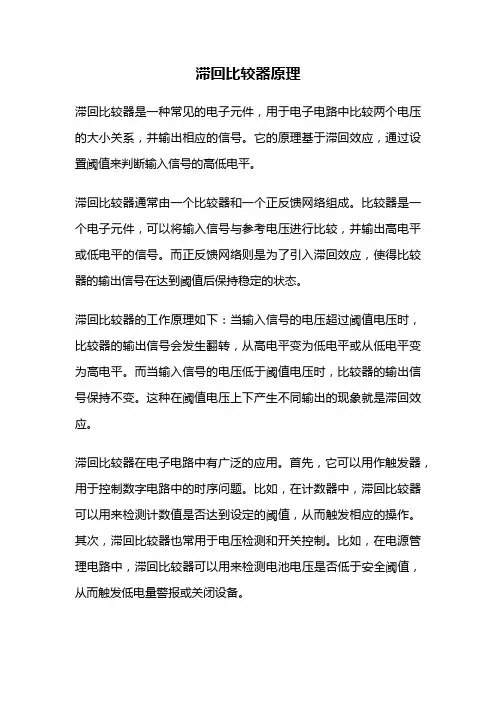 滞回比较器原理

滞回比较器是一种常见的电子元件，用于电子电路中比较两个电压的大小关系，并输出相应的信号。它的原理基于滞回效应，通过设置阈值来判断输入信号的高低电平。

滞回比较器通常由一个比较器和一个正反馈网络组成。比较器是一个电子元件，可以将输入信号与参考电压进行比较，并输出高电平或低电平的信号。而正反馈网络则是为了引入滞回效应，使得比较器的输出信号在达到阈值后保持稳定的状态。

滞回比较器的工作原理如下：当输入信号的电压超过阈值电压时，比较器的输出信号会发生翻转，从高电平变为低电平或从低电平变为高电平。而当输入信号的电压低于阈值电压时，比较器的输出信号保持不变。这种在阈值电压上下产生不同输出的现象就是滞回效应。

滞回比较器在电子电路中有广泛的应用。首先，它可以用作触发器，用于控制数字电路中的时序问题。比如，在计数器中，滞回比较器可以用来检测计数值是否达到设定的阈值，从而触发相应的操作。其次，滞回比较器也常用于电压检测和开关控制。比如，在电源管理电路中，滞回比较器可以用来检测电池电压是否低于安全阈值，从而触发低电量警报或关闭设备。